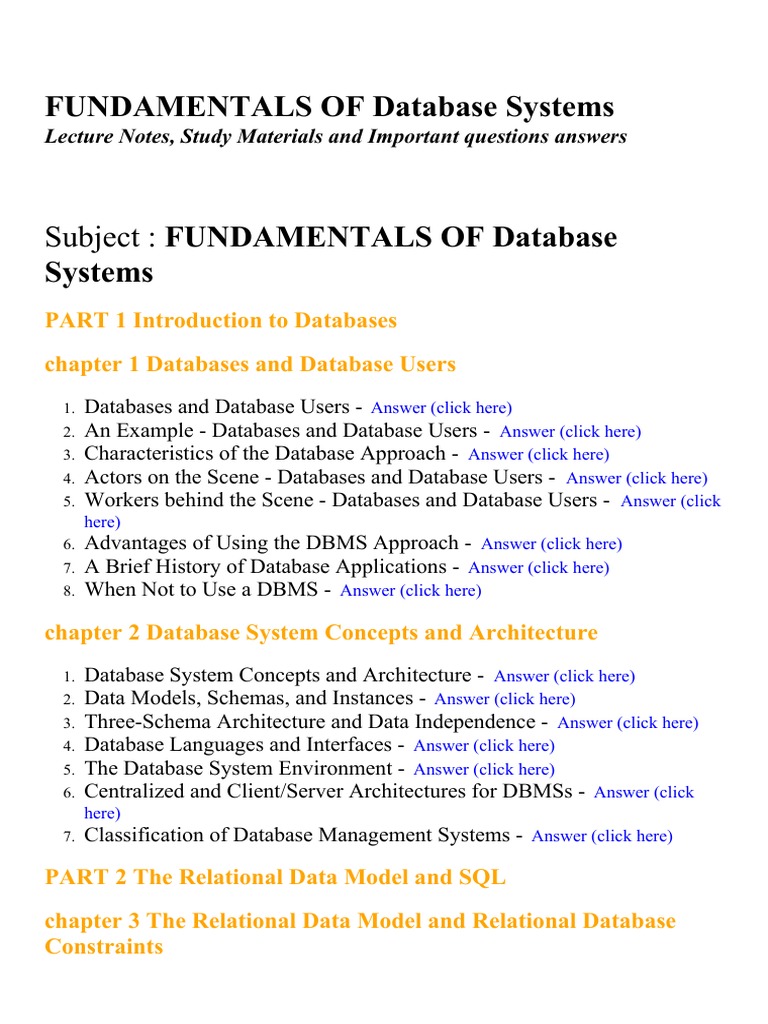 FUNDAMENTALS OF Database Systems
Lecture Notes, Study Materials and Important questions answers

Subject : FUNDAMENTALS OF Database Systems

PART 1 Introduction to Databases

chapter 1 Databases and Database Users

1. Databases and Database Users - Answer (click here)
2. An Example - Databases and Database Users - Answer (click here)
3. Characteristics of the Database Approach - Answer (click here)
4. Actors on the Scene - Databases and Database Users - Answer (click here)
5. Workers behind the Scene - Databases and Database Users - Answer (click here)
6. Advantages of Using the DBMS Approach - Answer (click here)
7. A Brief History of Database Applications - Answer (click here)
8. When Not to Use a DBMS - Answer (click here)

chapter 2 Database System Concepts and Architecture

1. Database System Concepts and Architecture - Answer (click here)
2. Data Models, Schemas, and Instances - Answer (click here)
3. Three-Schema Architecture and Data Independence - Answer (click here)
4. Database Languages and Interfaces - Answer (click here)
5. The Database System Environment - Answer (click here)
6. Centralized and Client/Server Architectures for DBMSs - Answer (click here)
7. Classification of Database Management Systems - Answer (click here)

PART 2 The Relational Data Model and SQL

chapter 3 The Relational Data Model and Relational Database Constraints